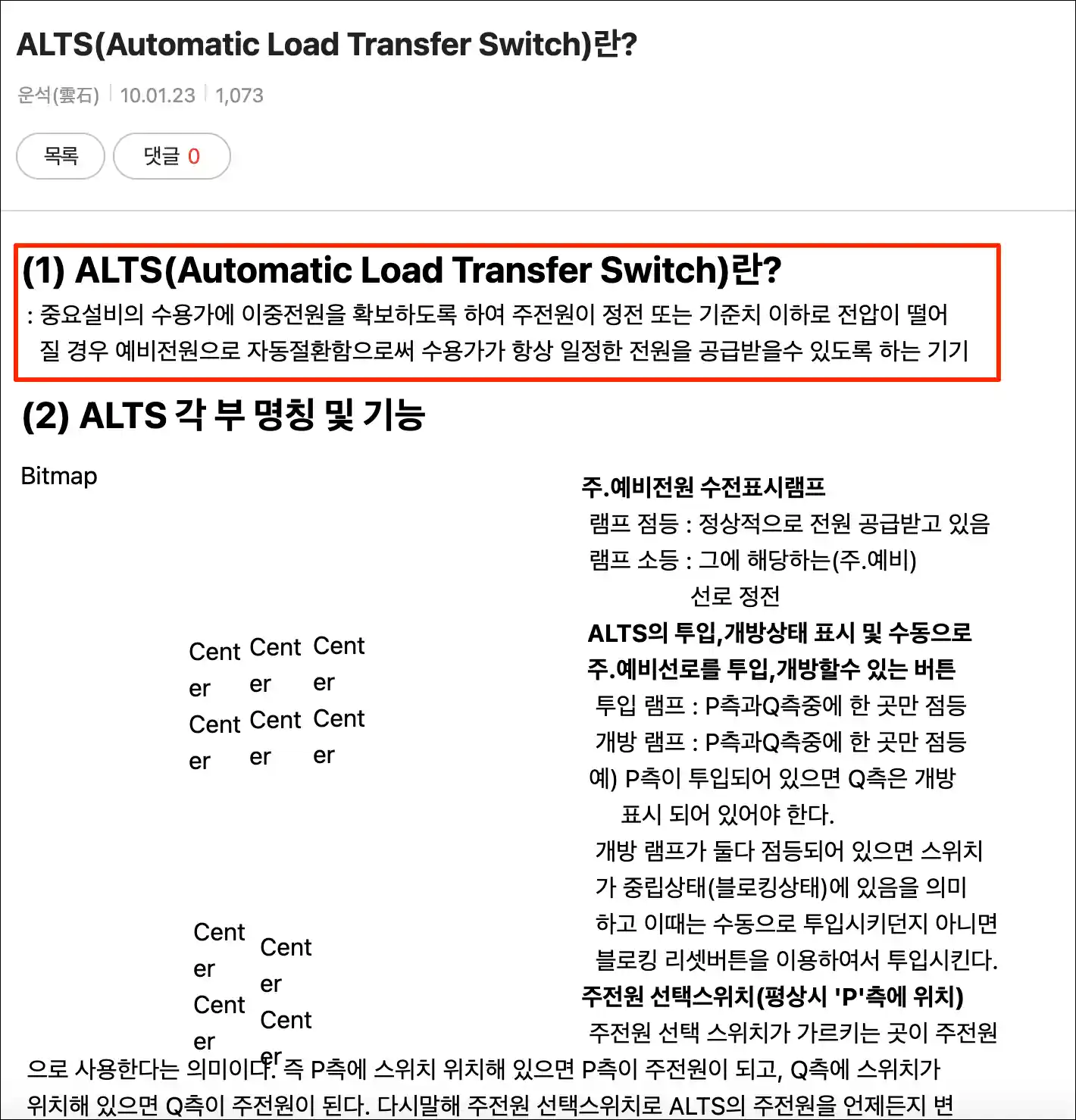 ALTS(Automatic Load Transfer Switch)란?

운석(雲石) | 10.01.23 | 1,073

목록

댓글 0

(1) ALTS(Automatic Load Transfer Switch)란?

: 중요설비의 수용가에 이중전원을 확보하도록 하여 주전원이 정전 또는 기준치 이하로 전압이 떨어질 경우 예비전원으로 자동절환함으로써 수용가가 항상 일정한 전원을 공급받을수 있도록 하는 기기

(2) ALTS 각 부 명칭 및 기능

Bitmap

Center Center Center
Center Center Center

Center Center
Center Center

주.예비전원 수전표시램프

램프 점등 : 정상적으로 전원 공급받고 있음

램프 소등 : 그에 해당하는(주.예비) 선로 정전

ALTS의 투입,개방상태 표시 및 수동으로 주.예비선로를 투입,개방할수 있는 버튼

투입 램프 : P측과Q측중에 한 곳만 점등

개방 램프 : P측과Q측중에 한 곳만 점등

예) P측이 투입되어 있으면 Q측은 개방 표시 되어 있어야 한다.

개방 램프가 둘다 점등되어 있으면 스위치가 중립상태(블로킹상태)에 있음을 의미하고 이때는 수동으로 투입시키던지 아니면 블로킹 리셋버튼을 이용하여서 투입시킨다.

주전원 선택스위치(평상시 'P'측에 위치)

주전원 선택 스위치가 가르키는 곳이 주전원으로 사용한다는 의미이다. 즉 P측에 스위치 위치해 있으면 P측이 주전원이 되고, Q측에 스위치가 위치해 있으면 Q측이 주전원이 된다. 다시말해 주전원 선택스위치로 ALTS의 주전원을 언제든지 변